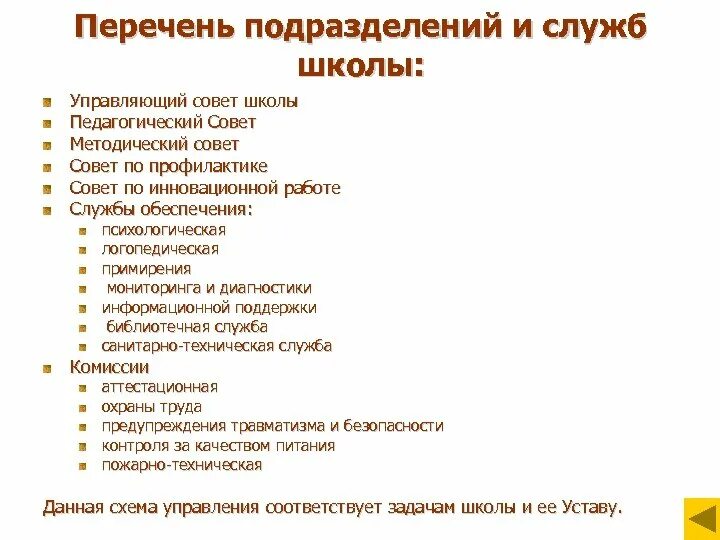 Перечень подразделений и служб школы:

Управляющий совет школы
Педагогический Совет
Методический совет
Совет по профилактике
Совет по инновационной работе
Службы обеспечения:
психологическая
логопедическая
примирения
мониторинга и диагностики
информационной поддержки
библиотечная служба
санитарно-техническая служба
Комиссии
аттестационная
охраны труда
предупреждения травматизма и безопасности
контроля за качеством питания
пожарно-техническая

Данная схема управления соответствует задачам школы и ее Уставу.